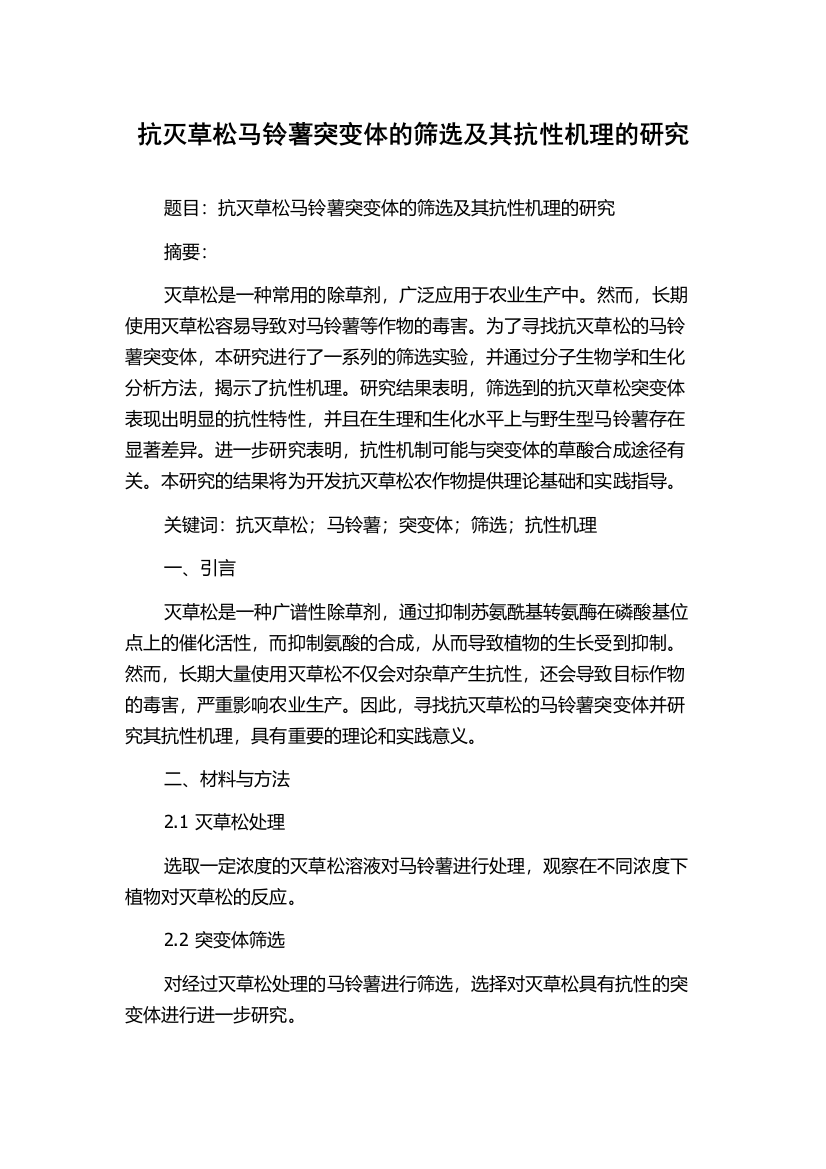 抗灭草松马铃薯突变体的筛选及其抗性机理的研究

题目：抗灭草松马铃薯突变体的筛选及其抗性机理的研究

摘要：

灭草松是一种常用的除草剂，广泛应用于农业生产中。然而，长期使用灭草松容易导致对马铃薯等作物的毒害。为了寻找抗灭草松的马铃薯突变体，本研究进行了一系列的筛选实验，并通过分子生物学和生化分析方法，揭示了抗性机理。研究结果表明，筛选到的抗灭草松突变体表现出明显的抗性特性，并且在生理和生化水平上与野生型马铃薯存在显著差异。进一步研究表明，抗性机制可能与突变体的草酸合成途径有关。本研究的结果将为开发抗灭草松农作物提供理论基础和实践指导。

关键词：抗灭草松；马铃薯；突变体；筛选；抗性机理

一、引言

灭草松是一种广谱性除草剂，通过抑制苏氨酰基转氨酶在磷酸基位点上的催化活性，而抑制氨酸的合成，从而导致植物的生长受到抑制。然而，长期大量使用灭草松不仅会对杂草产生抗性，还会导致目标作物的毒害，严重影响农业生产。因此，寻找抗灭草松的马铃薯突变体并研究其抗性机理，具有重要的理论和实践意义。

二、材料与方法

2.1 灭草松处理

选取一定浓度的灭草松溶液对马铃薯进行处理，观察在不同浓度下植物对灭草松的反应。

2.2 突变体筛选

对经过灭草松处理的马铃薯进行筛选，选择对灭草松具有抗性的突变体进行进一步研究。